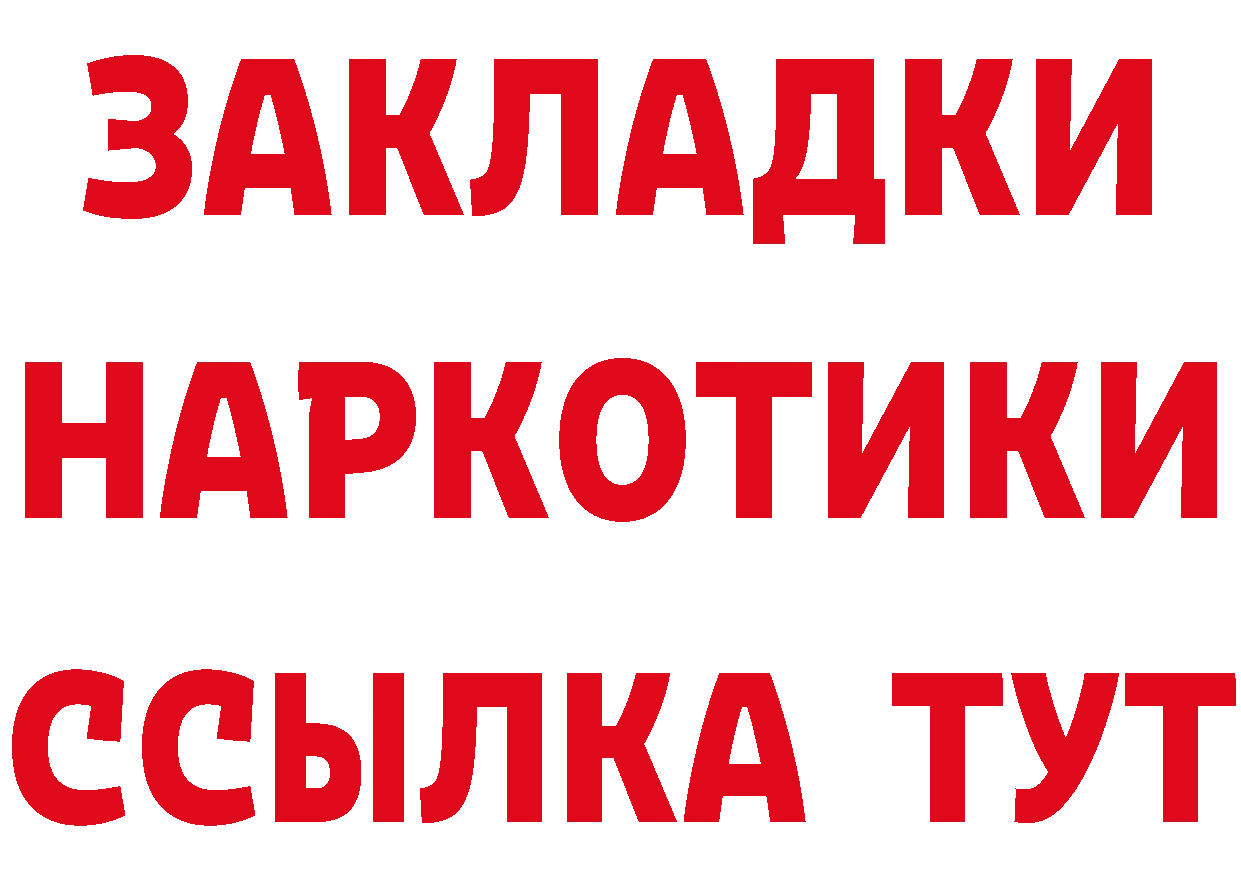 ЗАКЛАДКИ НАРКОТИКИ ССЫЛКА ТУТ